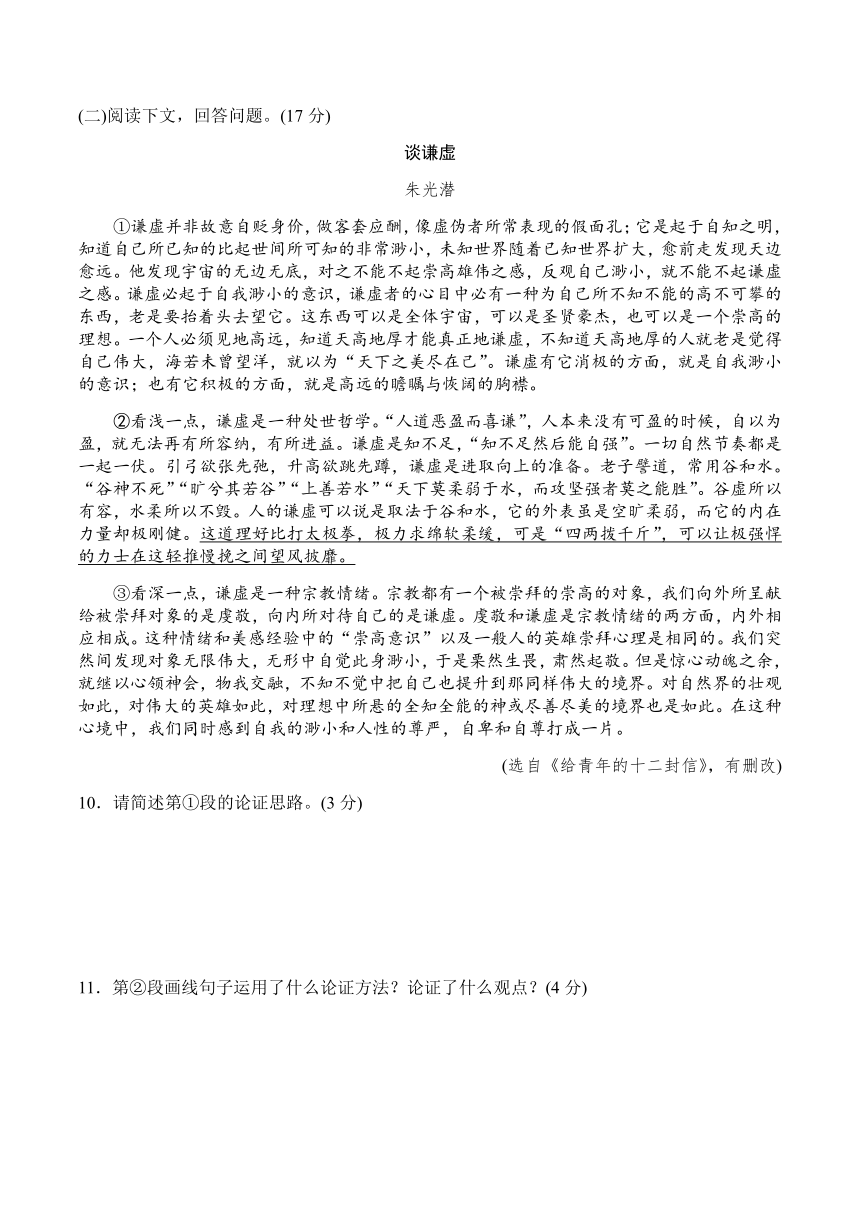 (二)阅读下文，回答问题。(17 分)

谈谦虚

朱光潜

①谦虚并非故意自贬身价，做客套应酬，像虚伪者所常表现的假面孔；它是起于自知之明，知道自己所已知的比起世间所可知的非常渺小，未知世界随着已知世界扩大，愈前走发现天边愈远。他发现宇宙的无边无底，对之不能不起崇高雄伟之感，反观自己渺小，就不能不起谦虚之感。谦虚必起于自我渺小的意识，谦虚者的心目中必有一种为自己所不知不能的高不可攀的东西，老是要抬着头去望它。这东西可以是全体宇宙，可以是圣贤豪杰，也可以是一个崇高的理想。一个人必须见地高远，知道天高地厚才能真正地谦虚，不知道天高地厚的人就老是觉得自己伟大，海若未曾望洋，就以为“天下之美尽在己”。谦虚有它消极的方面，就是自我渺小的意识；也有它积极的方面，就是高远的瞻瞩与恢阔的胸襟。

②看浅一点，谦虚是一种处世哲学。“人道恶盈而喜谦”，人本来没有可盈的时候，自以为盈，就无法再有所容纳，有所进益。谦虚是知不足，“知不足然后能自强”。一切自然节奏都是一起一伏。引弓欲张先弛，升高欲跳先蹲，谦虚是进取向上的准备。老子譬道，常用谷和水。“谷神不死”“旷兮其若谷”“上善若水”“天下莫柔弱于水，而攻坚强者莫之能胜”。谷虚所以有容，水柔所以不毁。人的谦虚可以说是取法于谷和水，它的外表虽是空旷柔弱，而它的内在力量却极刚健。这道理好比打太极拳，极力求绵软柔缓，可是“四两拨千斤”，可以让极强悍的力士在这轻推慢挽之间望风披靡。

③看深一点，谦虚是一种宗教情绪。宗教都有一个被崇拜的崇高的对象，我们向外所呈献给被崇拜对象的是虔敬，向内所对待自己的是谦虚。虔敬和谦虚是宗教情绪的两方面，内外相应相成。这种情绪和美感经验中的“崇高意识”以及一般人的英雄崇拜心理是相同的。我们突然间发现对象无限伟大，无形中自觉此身渺小，于是栗然生畏，肃然起敬。但是惊心动魄之余，就继以心领神会，物我交融，不知不觉中把自己也提升到那同样伟大的境界。对自然界的壮观如此，对伟大的英雄如此，对理想中所悬的全知全能的神或尽善尽美的境界也是如此。在这种心境中，我们同时感到自我的渺小和人性的尊严，自卑和自尊打成一片。

(选自《给青年的十二封信》，有删改)

10．请简述第①段的论证思路。(3 分)

11．第②段画线句子运用了什么论证方法？论证了什么观点？(4 分)